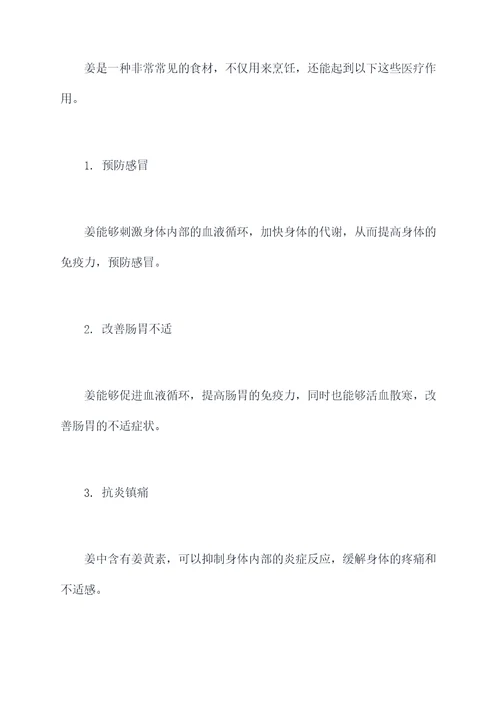 姜是一种非常常见的食材，不仅用来烹饪，还能起到以下这些医疗作用。

1. 预防感冒

姜能够刺激身体内部的血液循环，加快身体的代谢，从而提高身体的免疫力，预防感冒。

2. 改善肠胃不适

姜能够促进血液循环，提高肠胃的免疫力，同时也能够活血散寒，改善肠胃的不适症状。

3. 抗炎镇痛

姜中含有姜黄素，可以抑制身体内部的炎症反应，缓解身体的疼痛和不适感。